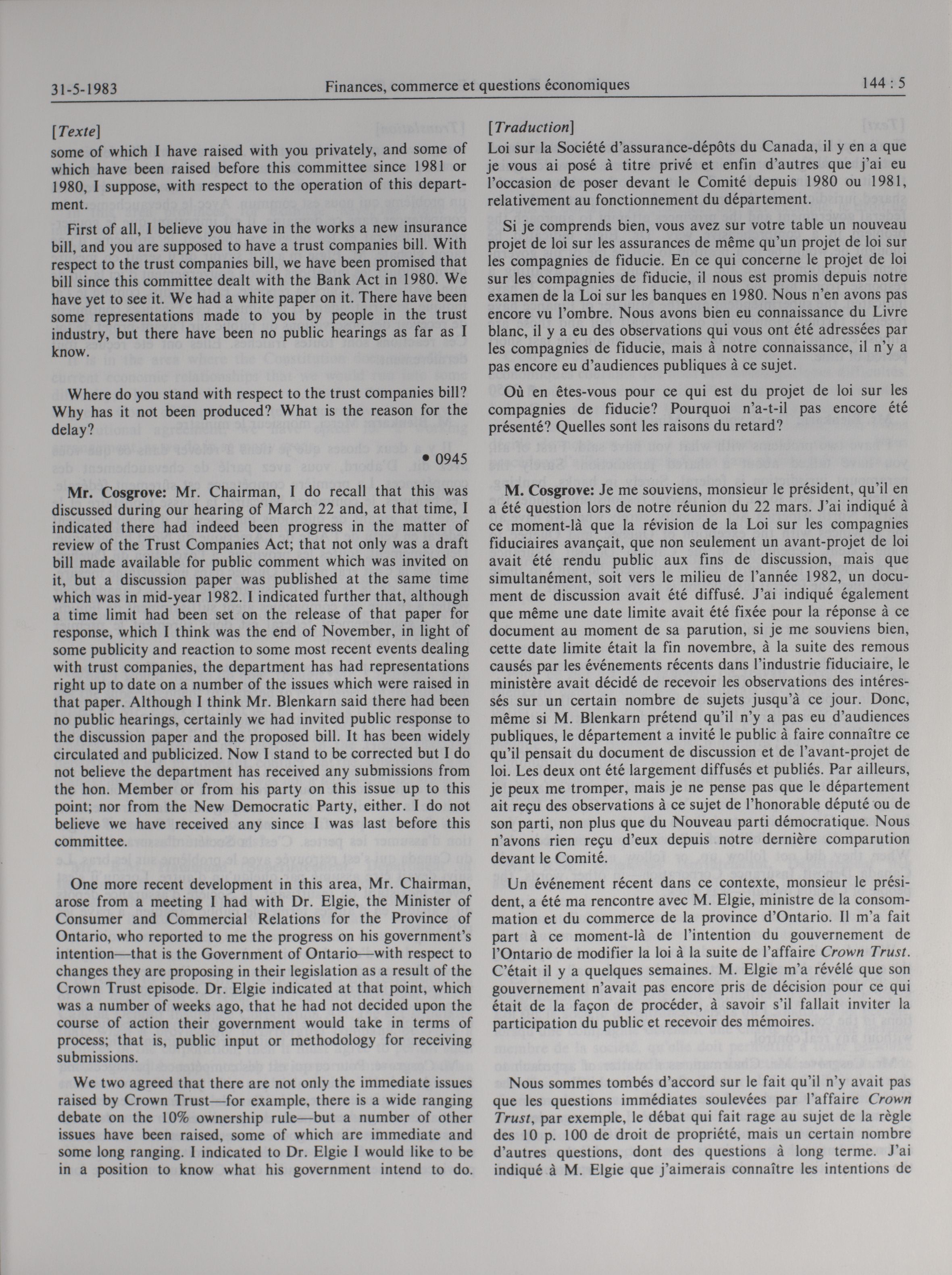 31-5-1983 Finances, commerce et questions économiques 144 : 5

[Texte]
some of which I have raised with you privately, and some of which have been raised before this committee since 1981 or 1980, I suppose, with respect to the operation of this department.

First of all, I believe you have in the works a new insurance bill, and you are supposed to have a trust companies bill. With respect to the trust companies bill, we have been promised that bill since this committee dealt with the Bank Act in 1980. We have yet to see it. We had a white paper on it. There have been some representations made to you by people in the trust industry, but there have been no public hearings as far as I know.

Where do you stand with respect to the trust companies bill? Why has it not been produced? What is the reason for the delay?

• 0945

Mr. Cosgrove: Mr. Chairman, I do recall that this was discussed during our hearing of March 22 and, at that time, I indicated there had indeed been progress in the matter of review of the Trust Companies Act; that not only was a draft bill made available for public comment which was invited on it, but a discussion paper was published at the same time which was in mid-year 1982. I indicated further that, although a time limit had been set on the release of that paper for response, which I think was the end of November, in light of some publicity and reaction to some most recent events dealing with trust companies, the department has had representations right up to date on a number of the issues which were raised in that paper. Although I think Mr. Blenkarn said there had been no public hearings, certainly we had invited public response to the discussion paper and the proposed bill. It has been widely circulated and publicized. Now I stand to be corrected but I do not believe the department has received any submissions from the hon. Member or from his party on this issue up to this point; nor from the New Democratic Party, either. I do not believe we have received any since I was last before this committee.

One more recent development in this area, Mr. Chairman, arose from a meeting I had with Dr. Elgie, the Minister of Consumer and Commercial Relations for the Province of Ontario, who reported to me the progress on his government's intention—that is the Government of Ontario—with respect to changes they are proposing in their legislation as a result of the Crown Trust episode. Dr. Elgie indicated at that point, which was a number of weeks ago, that he had not decided upon the course of action their government would take in terms of process; that is, public input or methodology for receiving submissions.

We two agreed that there are not only the immediate issues raised by Crown Trust—for example, there is a wide ranging debate on the 10% ownership rule—but a number of other issues have been raised, some of which are immediate and some long ranging. I indicated to Dr. Elgie I would like to be in a position to know what his government intend to do.

[Traduction]
Loi sur la Société d'assurance-dépôts du Canada, il y en a que je vous ai posé à titre privé et enfin d'autres que j'ai eu l'occasion de poser devant le Comité depuis 1980 ou 1981, relativement au fonctionnement du département.

Si je comprends bien, vous avez sur votre table un nouveau projet de loi sur les assurances de même qu'un projet de loi sur les compagnies de fiducie. En ce qui concerne le projet de loi sur les compagnies de fiducie, il nous est promis depuis notre examen de la Loi sur les banques en 1980. Nous n'en avons pas encore vu l'ombre. Nous avons bien eu connaissance du Livre blanc, il y a eu des observations qui vous ont été adressées par les compagnies de fiducie, mais à notre connaissance, il n'y a pas encore eu d'audiences publiques à ce sujet.

Où en êtes-vous pour ce qui est du projet de loi sur les compagnies de fiducie? Pourquoi n'a-t-il pas encore été présenté? Quelles sont les raisons du retard?

M. Cosgrove: Je me souviens, monsieur le président, qu'il en a été question lors de notre réunion du 22 mars. J'ai indiqué à ce moment-là que la révision de la Loi sur les compagnies fiduciaires avançait, que non seulement un avant-projet de loi avait été rendu public aux fins de discussion, mais que simultanément, soit vers le milieu de l'année 1982, un document de discussion avait été diffusé. J'ai indiqué également que même une date limite avait été fixée pour la réponse à ce document au moment de sa parution, si je me souviens bien, cette date limite était la fin novembre, à la suite des remous causés par les événements récents dans l'industrie fiduciaire, le ministère avait décidé de recevoir les observations des intéressés sur un certain nombre de sujets jusqu'à ce jour. Donc, même si M. Blenkarn prétend qu'il n'y a pas eu d'audiences publiques, le département a invité le public à faire connaître ce qu'il pensait du document de discussion et de l'avant-projet de loi. Les deux ont été largement diffusés et publiés. Par ailleurs, je peux me tromper, mais je ne pense pas que le département ait reçu des observations à ce sujet de l'honorable député ou de son parti, non plus que du Nouveau parti démocratique. Nous n'avons rien reçu d'eux depuis notre dernière comparution devant le Comité.

Un événement récent dans ce contexte, monsieur le président, a été ma rencontre avec M. Elgie, ministre de la consommation et du commerce de la province d'Ontario. Il m'a fait part à ce moment-là de l'intention du gouvernement de l'Ontario de modifier la loi à la suite de l'affaire Crown Trust. C'était il y a quelques semaines. M. Elgie m'a révélé que son gouvernement n'avait pas encore pris de décision pour ce qui était de la façon de procéder, à savoir s'il fallait inviter la participation du public et recevoir des mémoires.

Nous sommes tombés d'accord sur le fait qu'il n'y avait pas que les questions immédiates soulevées par l'affaire Crown Trust, par exemple, le débat qui fait rage au sujet de la règle des 10 p. 100 de droit de propriété, mais un certain nombre d'autres questions, dont des questions à long terme. J'ai indiqué à M. Elgie que j'aimerais connaître les intentions de